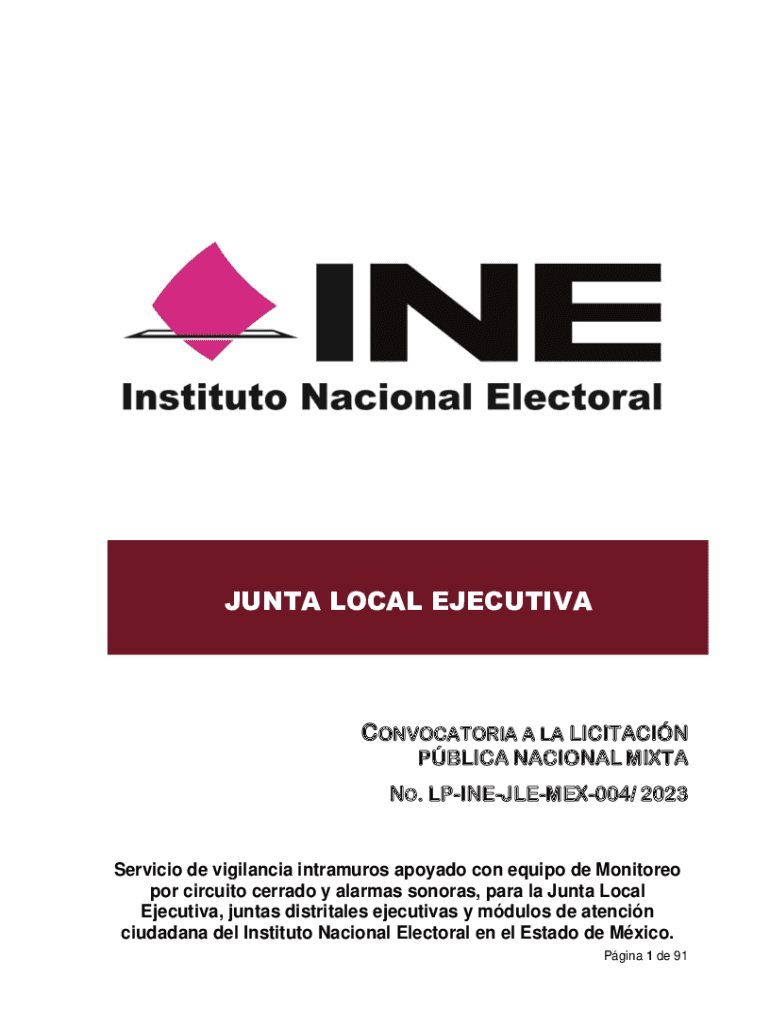 INE

Instituto Nacional Electoral

JUNTA LOCAL EJECUTIVA

CONVOCATORIA A LA LICITACIÓN PÚBLICA NACIONAL MIXTA

NO. LP-INE-JLE-MEX-004/ 2023

Servicio de vigilancia intramuros apoyado con equipo de Monitoreo por circuito cerrado y alarmas sonoras, para la Junta Local Ejecutiva, juntas distritales ejecutivas y módulos de atención ciudadana del Instituto Nacional Electoral en el Estado de México.

Página 1 de 91